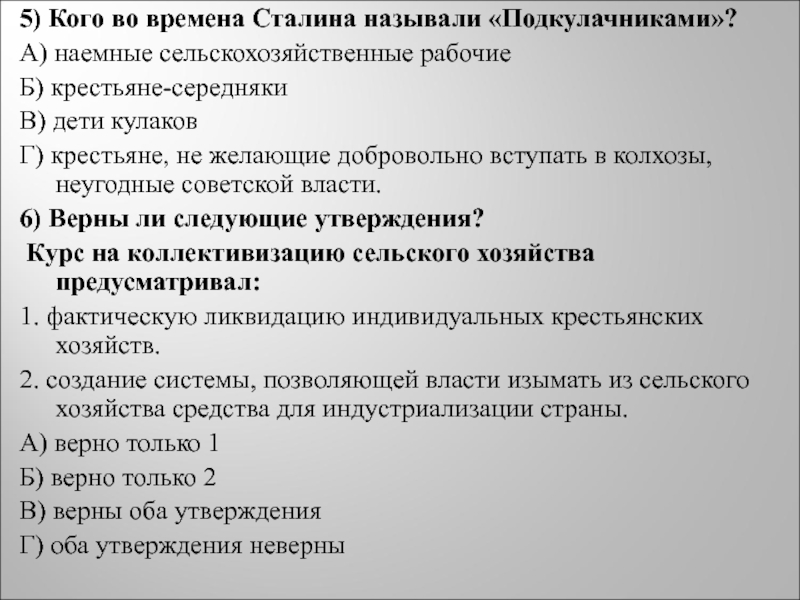 5) Кого во времена Сталина называли «Подкулачниками»?
А) наемные сельскохозяйственные рабочие
Б) крестьяне-середняки
В) дети кулаков
Г) крестьяне, не желающие добровольно вступать в колхозы, неугодные советской власти.
6) Верны ли следующие утверждения?
Курс на коллективизацию сельского хозяйства предусматривал:
1. фактическую ликвидацию индивидуальных крестьянских хозяйств.
2. создание системы, позволяющей власти изымать из сельского хозяйства средства для индустриализации страны.
А) верно только 1
Б) верно только 2
В) верны оба утверждения
Г) оба утверждения неверны